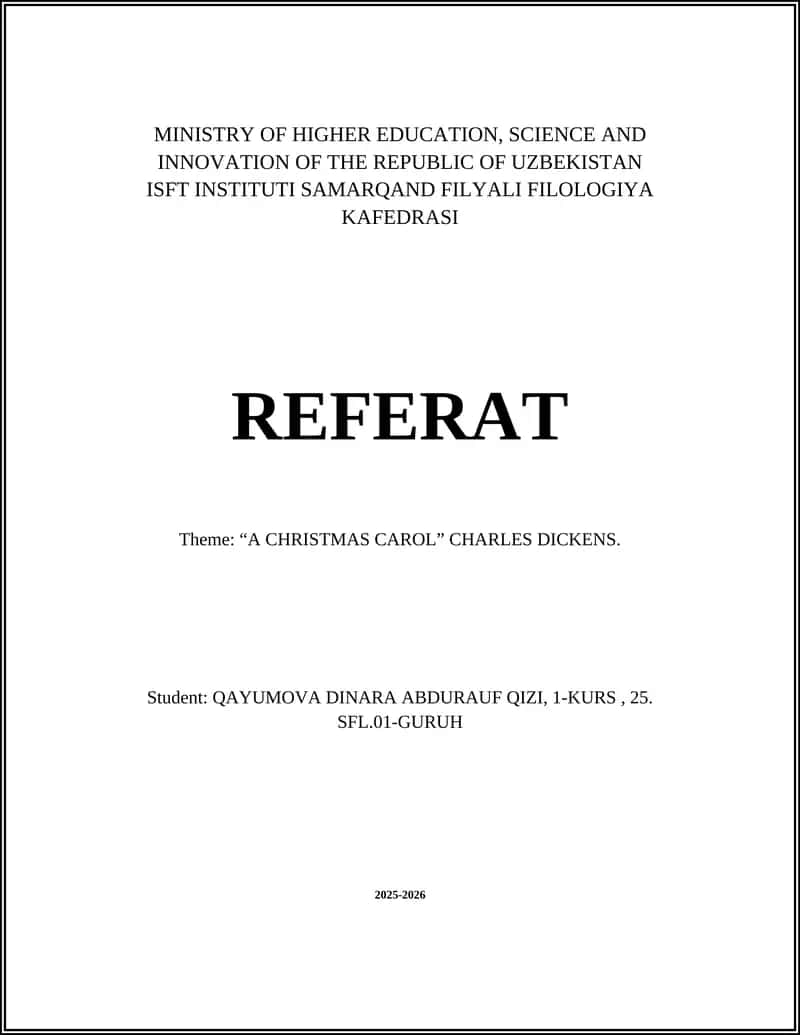 MINISTRY OF HIGHER EDUCATION, SCIENCE AND INNOVATION OF THE REPUBLIC OF UZBEKISTAN ISFT INSTITUTI SAMARQAND FILYALI FILOLOGIYA KAFEDRASI

REFERAT

Theme: “A CHRISTMAS CAROL” CHARLES DICKENS.

Student: QAYUMOVA DINARA ABDURAUF QIZI, 1-KURS , 25. SFL.01-GURUH

2025-2026